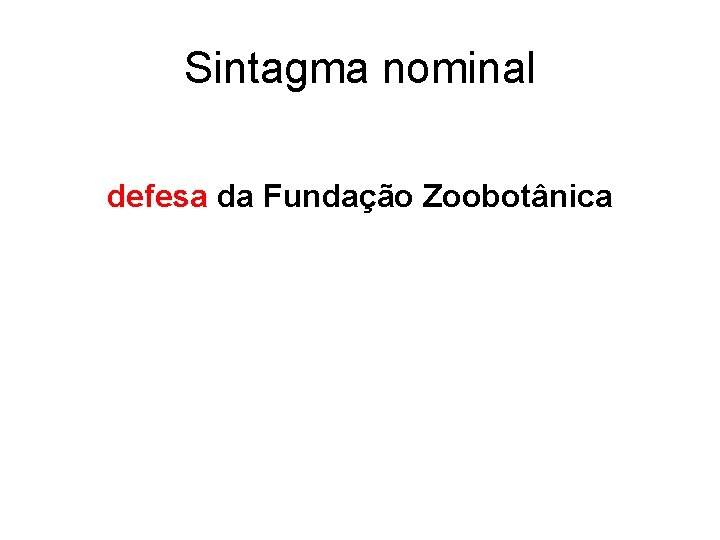 Sintagma nominal

defesa da Fundação Zoobotânica